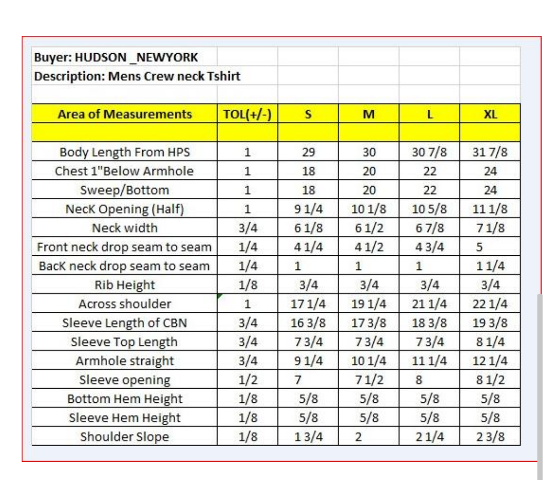 Buyer: HUDSON _NEWYORK
Description: Mens Crew neck Tshirt

| Area of Measurements | TOL(+/-) | S | M | L | XL |
|---|---|---|---|---|---|
| | | | | | |
| Body Length From HPS | 1 | 29 | 30 | 30 7/8 | 31 7/8 |
| Chest 1"Below Armhole | 1 | 18 | 20 | 22 | 24 |
| Sweep/Bottom | 1 | 18 | 20 | 22 | 24 |
| NecK Opening (Half) | 1 | 9 1/4 | 10 1/8 | 10 5/8 | 11 1/8 |
| Neck width | 3/4 | 6 1/8 | 6 1/2 | 6 7/8 | 7 1/8 |
| Front neck drop seam to seam | 1/4 | 4 1/4 | 4 1/2 | 4 3/4 | 5 |
| BacK neck drop seam to seam | 1/4 | 1 | 1 | 1 | 1 1/4 |
| Rib Height | 1/8 | 3/4 | 3/4 | 3/4 | 3/4 |
| Across shoulder | 1 | 17 1/4 | 19 1/4 | 21 1/4 | 22 1/4 |
| Sleeve Length of CBN | 3/4 | 16 3/8 | 17 3/8 | 18 3/8 | 19 3/8 |
| Sleeve Top Length | 3/4 | 7 3/4 | 7 3/4 | 7 3/4 | 8 1/4 |
| Armhole straight | 3/4 | 9 1/4 | 10 1/4 | 11 1/4 | 12 1/4 |
| Sleeve opening | 1/2 | 7 | 7 1/2 | 8 | 8 1/2 |
| Bottom Hem Height | 1/8 | 5/8 | 5/8 | 5/8 | 5/8 |
| Sleeve Hem Height | 1/8 | 5/8 | 5/8 | 5/8 | 5/8 |
| Shoulder Slope | 1/8 | 1 3/4 | 2 | 2 1/4 | 2 3/8 |